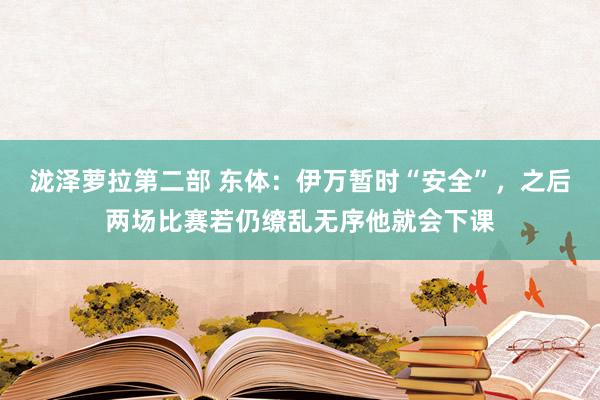 泷泽萝拉第二部 东体：伊万暂时“安全”，之后两场比赛若仍缭乱无序他就会下课